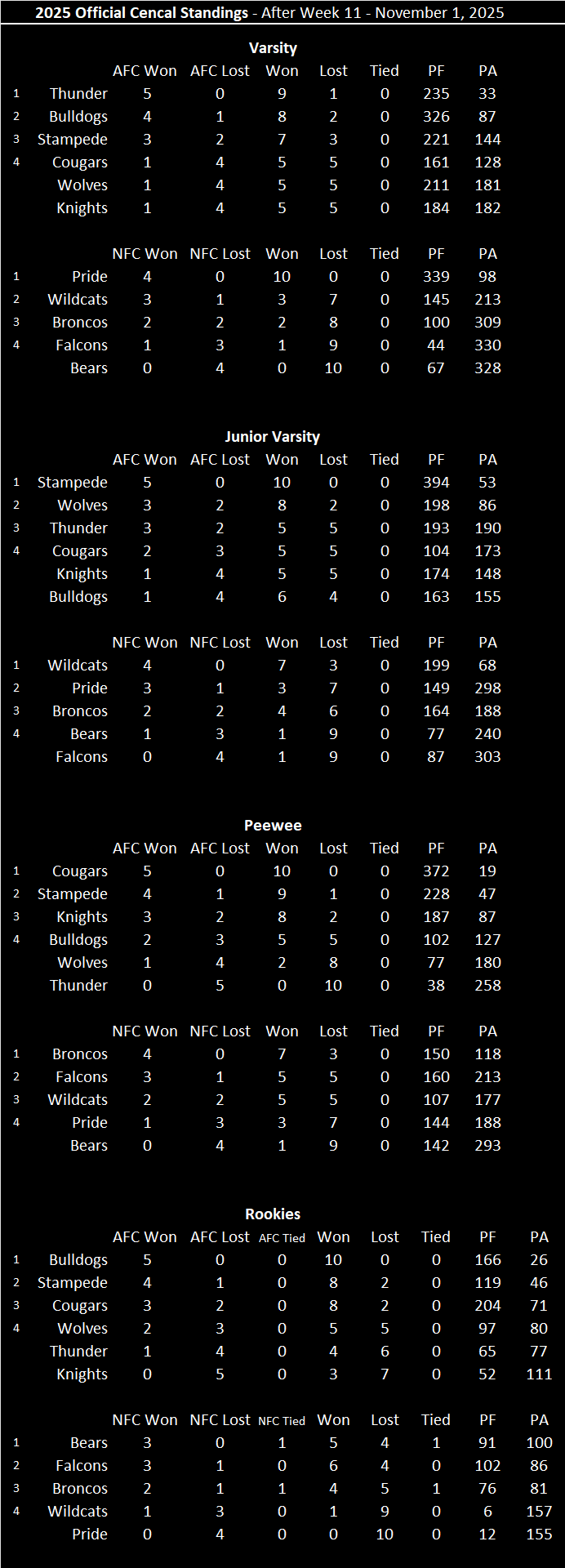 2025 Official Cencal Standings - After Week 11 - November 1, 2025

Varsity

|  |  | AFC Won | AFC Lost | Won | Lost | Tied | PF | PA |
|---|---|---|---|---|---|---|---|---|
| 1 | Thunder | 5 | 0 | 9 | 1 | 0 | 235 | 33 |
| 2 | Bulldogs | 4 | 1 | 8 | 2 | 0 | 326 | 87 |
| 3 | Stampede | 3 | 2 | 7 | 3 | 0 | 221 | 144 |
| 4 | Cougars | 1 | 4 | 5 | 5 | 0 | 161 | 128 |
|  | Wolves | 1 | 4 | 5 | 5 | 0 | 211 | 181 |
|  | Knights | 1 | 4 | 5 | 5 | 0 | 184 | 182 |

|  |  | NFC Won | NFC Lost | Won | Lost | Tied | PF | PA |
|---|---|---|---|---|---|---|---|---|
| 1 | Pride | 4 | 0 | 10 | 0 | 0 | 339 | 98 |
| 2 | Wildcats | 3 | 1 | 3 | 7 | 0 | 145 | 213 |
| 3 | Broncos | 2 | 2 | 2 | 8 | 0 | 100 | 309 |
| 4 | Falcons | 1 | 3 | 1 | 9 | 0 | 44 | 330 |
|  | Bears | 0 | 4 | 0 | 10 | 0 | 67 | 328 |

Junior Varsity

|  |  | AFC Won | AFC Lost | Won | Lost | Tied | PF | PA |
|---|---|---|---|---|---|---|---|---|
| 1 | Stampede | 5 | 0 | 10 | 0 | 0 | 394 | 53 |
| 2 | Wolves | 3 | 2 | 8 | 2 | 0 | 198 | 86 |
| 3 | Thunder | 3 | 2 | 5 | 5 | 0 | 193 | 190 |
| 4 | Cougars | 2 | 3 | 5 | 5 | 0 | 104 | 173 |
|  | Knights | 1 | 4 | 5 | 5 | 0 | 174 | 148 |
|  | Bulldogs | 1 | 4 | 6 | 4 | 0 | 163 | 155 |

|  |  | NFC Won | NFC Lost | Won | Lost | Tied | PF | PA |
|---|---|---|---|---|---|---|---|---|
| 1 | Wildcats | 4 | 0 | 7 | 3 | 0 | 199 | 68 |
| 2 | Pride | 3 | 1 | 3 | 7 | 0 | 149 | 298 |
| 3 | Broncos | 2 | 2 | 4 | 6 | 0 | 164 | 188 |
| 4 | Bears | 1 | 3 | 1 | 9 | 0 | 77 | 240 |
|  | Falcons | 0 | 4 | 1 | 9 | 0 | 87 | 303 |

Peewee

|  |  | AFC Won | AFC Lost | Won | Lost | Tied | PF | PA |
|---|---|---|---|---|---|---|---|---|
| 1 | Cougars | 5 | 0 | 10 | 0 | 0 | 372 | 19 |
| 2 | Stampede | 4 | 1 | 9 | 1 | 0 | 228 | 47 |
| 3 | Knights | 3 | 2 | 8 | 2 | 0 | 187 | 87 |
| 4 | Bulldogs | 2 | 3 | 5 | 5 | 0 | 102 | 127 |
|  | Wolves | 1 | 4 | 2 | 8 | 0 | 77 | 180 |
|  | Thunder | 0 | 5 | 0 | 10 | 0 | 38 | 258 |

|  |  | NFC Won | NFC Lost | Won | Lost | Tied | PF | PA |
|---|---|---|---|---|---|---|---|---|
| 1 | Broncos | 4 | 0 | 7 | 3 | 0 | 150 | 118 |
| 2 | Falcons | 3 | 1 | 5 | 5 | 0 | 160 | 213 |
| 3 | Wildcats | 2 | 2 | 5 | 5 | 0 | 107 | 177 |
| 4 | Pride | 1 | 3 | 3 | 7 | 0 | 144 | 188 |
|  | Bears | 0 | 4 | 1 | 9 | 0 | 142 | 293 |

Rookies

|  |  | AFC Won | AFC Lost | AFC Tied | Won | Lost | Tied | PF | PA |
|---|---|---|---|---|---|---|---|---|---|
| 1 | Bulldogs | 5 | 0 | 0 | 10 | 0 | 0 | 166 | 26 |
| 2 | Stampede | 4 | 1 | 0 | 8 | 2 | 0 | 119 | 46 |
| 3 | Cougars | 3 | 2 | 0 | 8 | 2 | 0 | 204 | 71 |
| 4 | Wolves | 2 | 3 | 0 | 5 | 5 | 0 | 97 | 80 |
|  | Thunder | 1 | 4 | 0 | 4 | 6 | 0 | 65 | 77 |
|  | Knights | 0 | 5 | 0 | 3 | 7 | 0 | 52 | 111 |

|  |  | NFC Won | NFC Lost | NFC Tied | Won | Lost | Tied | PF | PA |
|---|---|---|---|---|---|---|---|---|---|
| 1 | Bears | 3 | 0 | 1 | 5 | 4 | 1 | 91 | 100 |
| 2 | Falcons | 3 | 1 | 0 | 6 | 4 | 0 | 102 | 86 |
| 3 | Broncos | 2 | 1 | 1 | 4 | 5 | 1 | 76 | 81 |
| 4 | Wildcats | 1 | 3 | 0 | 1 | 9 | 0 | 6 | 157 |
|  | Pride | 0 | 4 | 0 | 0 | 10 | 0 | 12 | 155 |